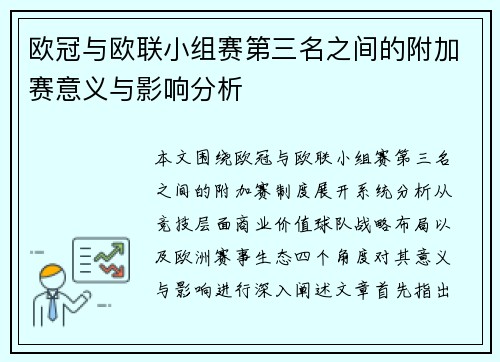 欧冠与欧联小组赛第三名之间的附加赛意义与影响分析

本文围绕欧冠与欧联小组赛第三名之间的附加赛制度展开系统分析从竞技层面商业价值球队战略布局以及欧洲赛事生态四个角度对其意义与影响进行深入阐述文章首先指出